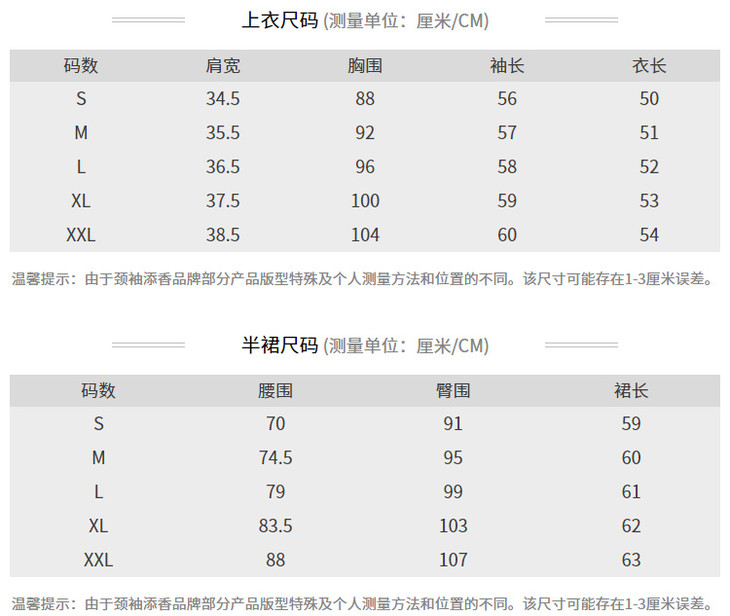 上衣尺码 (测量单位：厘米/CM)

| 码数 | 肩宽 | 胸围 | 袖长 | 衣长 |
|---|---|---|---|---|
| S | 34.5 | 88 | 56 | 50 |
| M | 35.5 | 92 | 57 | 51 |
| L | 36.5 | 96 | 58 | 52 |
| XL | 37.5 | 100 | 59 | 53 |
| XXL | 38.5 | 104 | 60 | 54 |

温馨提示：由于颈袖添香品牌部分产品版型特殊及个人测量方法和位置的不同。该尺寸可能存在1-3厘米误差。

半裙尺码 (测量单位：厘米/CM)

| 码数 | 腰围 | 臀围 | 裙长 |
|---|---|---|---|
| S | 70 | 91 | 59 |
| M | 74.5 | 95 | 60 |
| L | 79 | 99 | 61 |
| XL | 83.5 | 103 | 62 |
| XXL | 88 | 107 | 63 |

温馨提示：由于颈袖添香品牌部分产品版型特殊及个人测量方法和位置的不同。该尺寸可能存在1-3厘米误差。